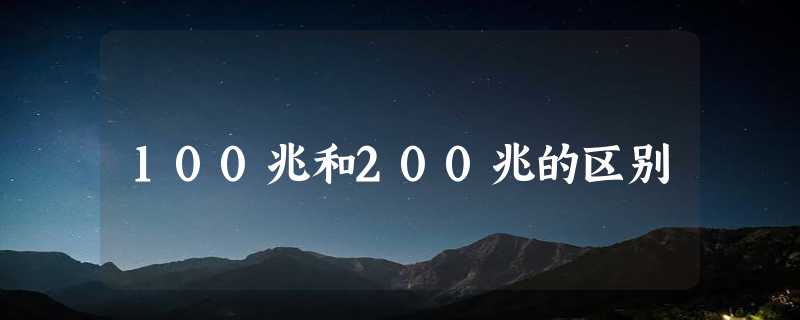 １００兆和２００兆的区别